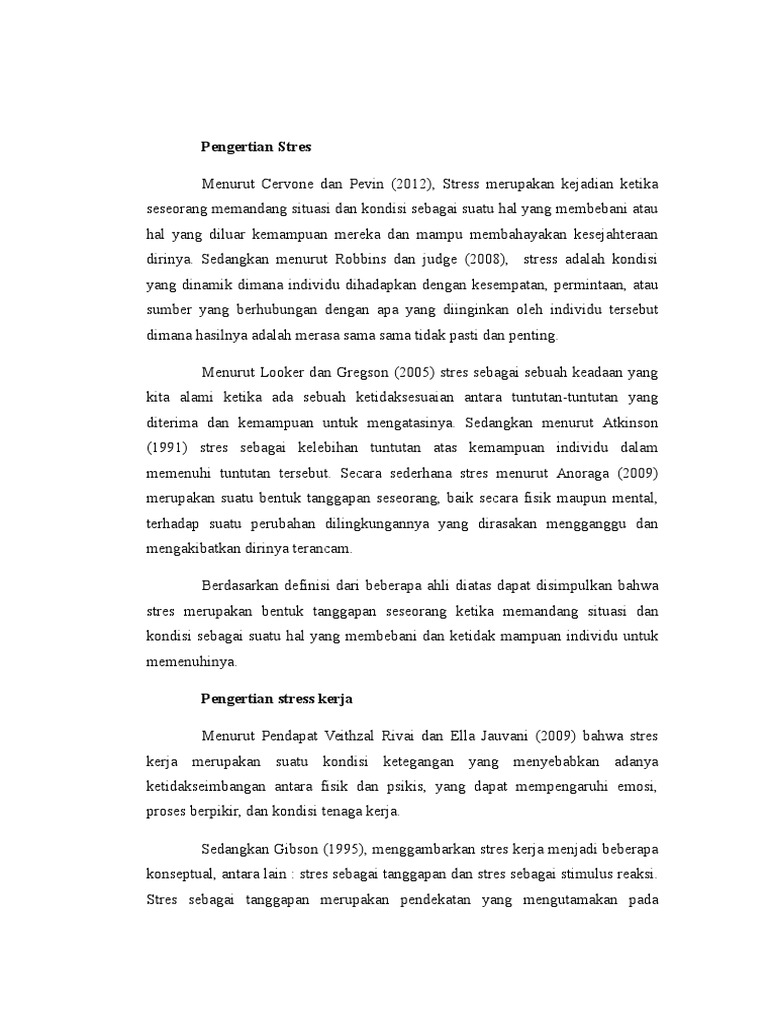 Pengertian Stres

Menurut Cervone dan Pevin (2012), Stress merupakan kejadian ketika seseorang memandang situasi dan kondisi sebagai suatu hal yang membebani atau hal yang diluar kemampuan mereka dan mampu membahayakan kesejahteraan dirinya. Sedangkan menurut Robbins dan judge (2008), stress adalah kondisi yang dinamik dimana individu dihadapkan dengan kesempatan, permintaan, atau sumber yang berhubungan dengan apa yang diinginkan oleh individu tersebut dimana hasilnya adalah merasa sama sama tidak pasti dan penting.

Menurut Looker dan Gregson (2005) stres sebagai sebuah keadaan yang kita alami ketika ada sebuah ketidaksesuaian antara tuntutan-tuntutan yang diterima dan kemampuan untuk mengatasinya. Sedangkan menurut Atkinson (1991) stres sebagai kelebihan tuntutan atas kemampuan individu dalam memenuhi tuntutan tersebut. Secara sederhana stres menurut Anoraga (2009) merupakan suatu bentuk tanggapan seseorang, baik secara fisik maupun mental, terhadap suatu perubahan dilingkungannya yang dirasakan mengganggu dan mengakibatkan dirinya terancam.

Berdasarkan definisi dari beberapa ahli diatas dapat disimpulkan bahwa stres merupakan bentuk tanggapan seseorang ketika memandang situasi dan kondisi sebagai suatu hal yang membebani dan ketidak mampuan individu untuk memenuhinya.

Pengertian stress kerja

Menurut Pendapat Veithzal Rivai dan Ella Jauvani (2009) bahwa stres kerja merupakan suatu kondisi ketegangan yang menyebabkan adanya ketidakseimbangan antara fisik dan psikis, yang dapat mempengaruhi emosi, proses berpikir, dan kondisi tenaga kerja.

Sedangkan Gibson (1995), menggambarkan stres kerja menjadi beberapa konseptual, antara lain : stres sebagai tanggapan dan stres sebagai stimulus reaksi. Stres sebagai tanggapan merupakan pendekatan yang mengutamakan pada